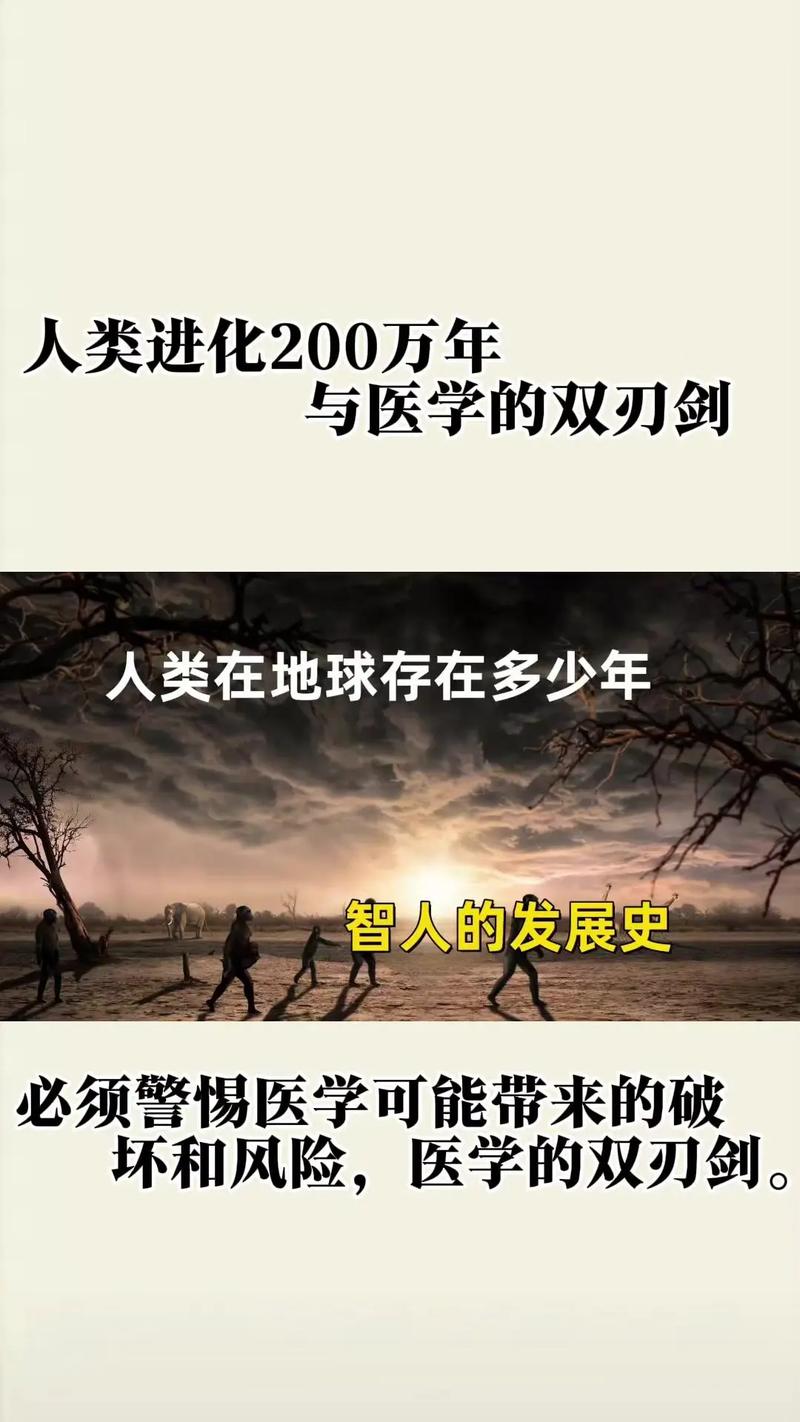 人类进化200万年
与医学的双刃剑

人类在地球存在多少年

智人的发展史

必须警惕医学可能带来的破坏和风险，医学的双刃剑。